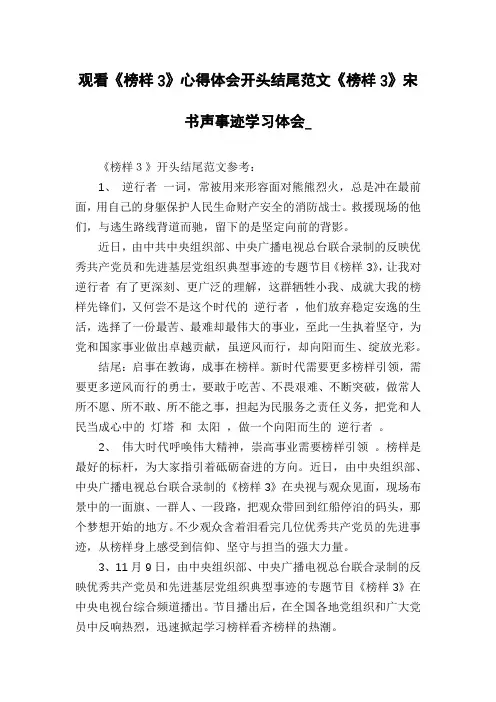 观看《榜样 3》心得体会开头结尾范文《榜样 3》宋书声事迹学习体会_

《榜样 3 》开头结尾范文参考：

1、 逆行者 一词，常被用来形容面对熊熊烈火，总是冲在最前面，用自己的身躯保护人民生命财产安全的消防战士。救援现场的他们，与逃生路线背道而驰，留下的是坚定向前的背影。

近日，由中共中央组织部、中央广播电视总台联合录制的反映优秀共产党员和先进基层党组织典型事迹的专题节目《榜样 3》，让我对 逆行者 有了更深刻、更广泛的理解，这群牺牲小我、成就大我的榜样先锋们，又何尝不是这个时代的 逆行者 ，他们放弃稳定安逸的生活，选择了一份最苦、最难却最伟大的事业，至此一生执着坚守，为党和国家事业做出卓越贡献，虽逆风而行，却向阳而生、绽放光彩。

结尾：启事在教诲，成事在榜样。新时代需要更多榜样引领，需要更多逆风而行的勇士，要敢于吃苦、不畏艰难、不断突破，做常人所不愿、所不敢、所不能之事，担起为民服务之责任义务，把党和人民当成心中的 灯塔 和 太阳 ，做一个向阳而生的 逆行者 。

2、 伟大时代呼唤伟大精神，崇高事业需要榜样引领 。榜样是最好的标杆，为大家指引着砥砺奋进的方向。近日，由中央组织部、中央广播电视总台联合录制的《榜样 3》在央视与观众见面，现场布景中的一面旗、一群人、一段路，把观众带回到红船停泊的码头，那个梦想开始的地方。不少观众含着泪看完几位优秀共产党员的先进事迹，从榜样身上感受到信仰、坚守与担当的强大力量。

3、11 月 9 日，由中央组织部、中央广播电视总台联合录制的反映优秀共产党员和先进基层党组织典型事迹的专题节目《榜样 3》在中央电视台综合频道播出。节目播出后，在全国各地党组织和广大党员中反响热烈，迅速掀起学习榜样看齐榜样的热潮。